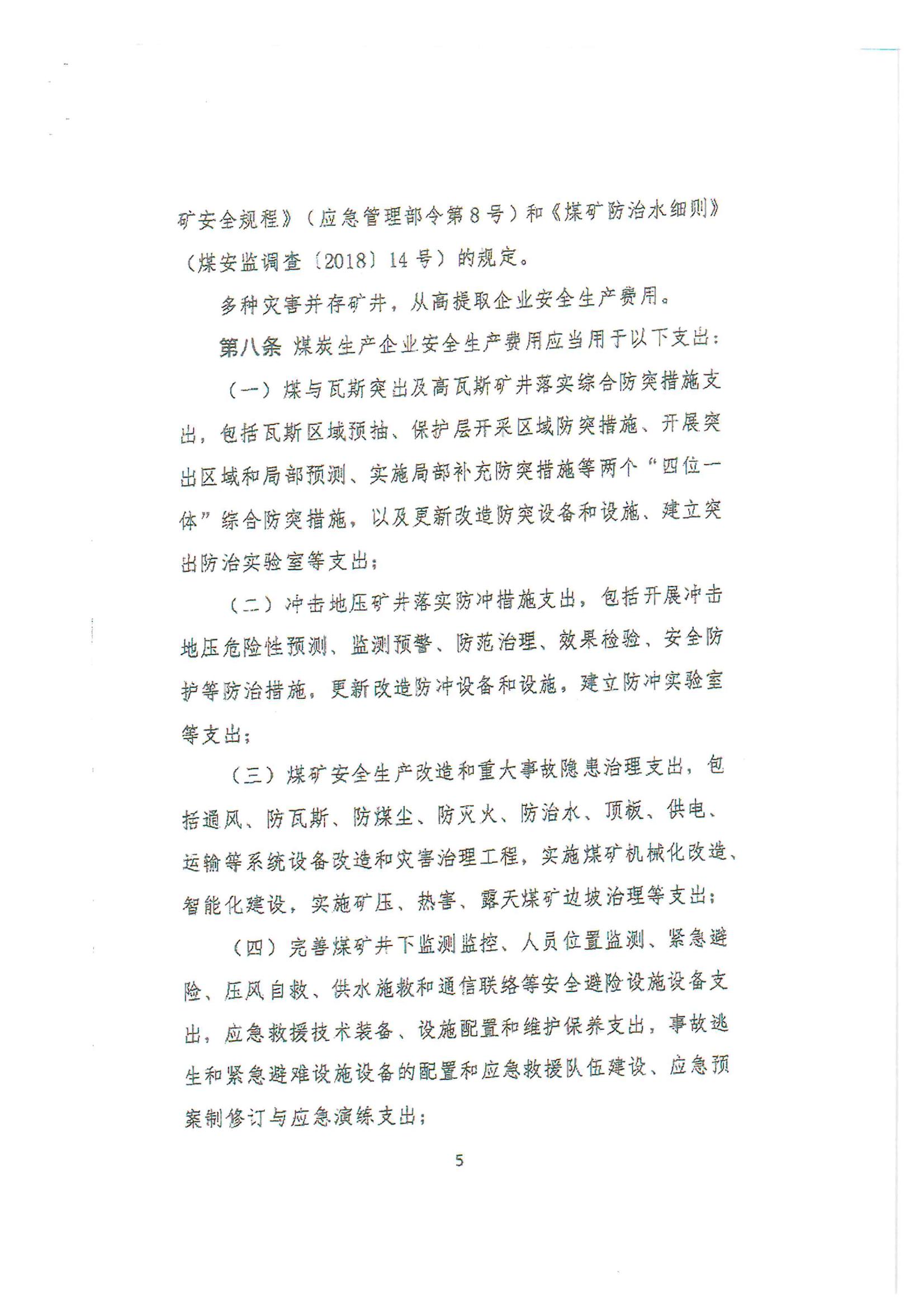 矿安全规程》（应急管理部令第8号）和《煤矿防治水细则》（煤安监调查〔2018〕14号）的规定。

多种灾害并存矿井，从高提取企业安全生产费用。

第八条 煤炭生产企业安全生产费用应当用于以下支出：

（一）煤与瓦斯突出及高瓦斯矿井落实综合防突措施支出，包括瓦斯区域预抽、保护层开采区域防突措施、开展突出区域和局部预测、实施局部补充防突措施等两个“四位一体”综合防突措施，以及更新改造防突设备和设施、建立突出防治实验室等支出；

（二）冲击地压矿井落实防冲措施支出，包括开展冲击地压危险性预测、监测预警、防范治理、效果检验、安全防护等防治措施，更新改造防冲设备和设施，建立防冲实验室等支出；

（三）煤矿安全生产改造和重大事故隐患治理支出，包括通风、防瓦斯、防煤尘、防灭火、防治水、顶板、供电、运输等系统设备改造和灾害治理工程，实施煤矿机械化改造、智能化建设，实施矿压、热害、露天煤矿边坡治理等支出；

（四）完善煤矿井下监测监控、人员位置监测、紧急避险、压风自救、供水施救和通信联络等安全避险设施设备支出，应急救援技术装备、设施配置和维护保养支出，事故逃生和紧急避难设施设备的配置和应急救援队伍建设、应急预案制修订与应急演练支出；

5